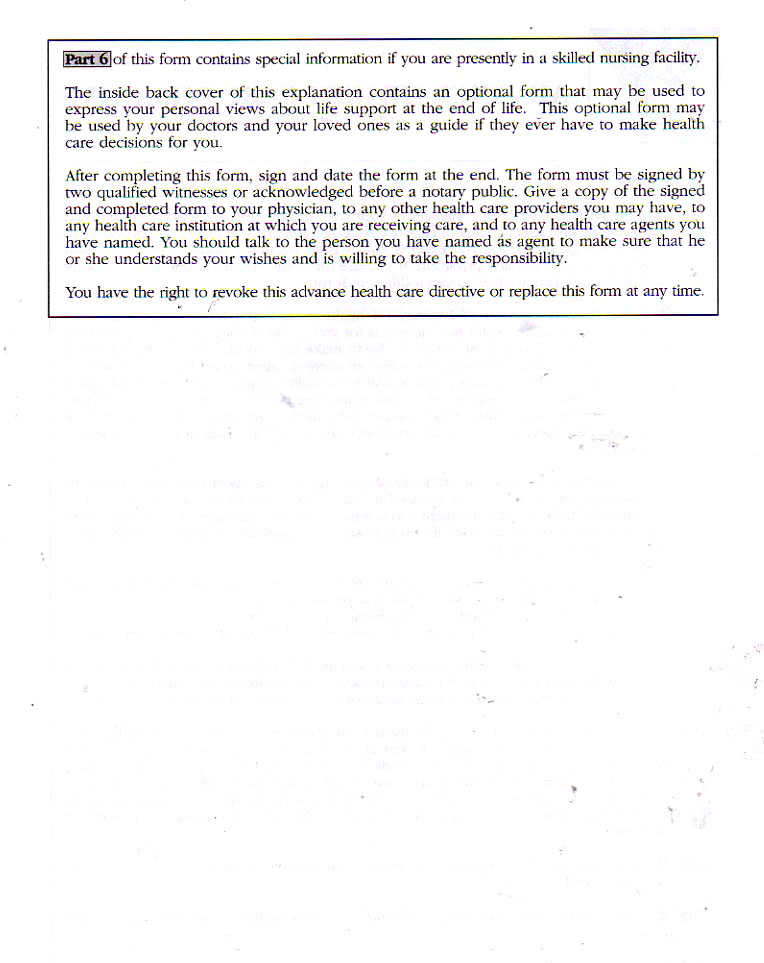 Part 6 of this form contains special information if you are presently in a skilled nursing facility.

The inside back cover of this explanation contains an optional form that may be used to express your personal views about life support at the end of life. This optional form may be used by your doctors and your loved ones as a guide if they ever have to make health care decisions for you.

After completing this form, sign and date the form at the end. The form must be signed by two qualified witnesses or acknowledged before a notary public. Give a copy of the signed and completed form to your physician, to any other health care providers you may have, to any health care institution at which you are receiving care, and to any health care agents you have named. You should talk to the person you have named as agent to make sure that he or she understands your wishes and is willing to take the responsibility.

You have the right to revoke this advance health care directive or replace this form at any time.